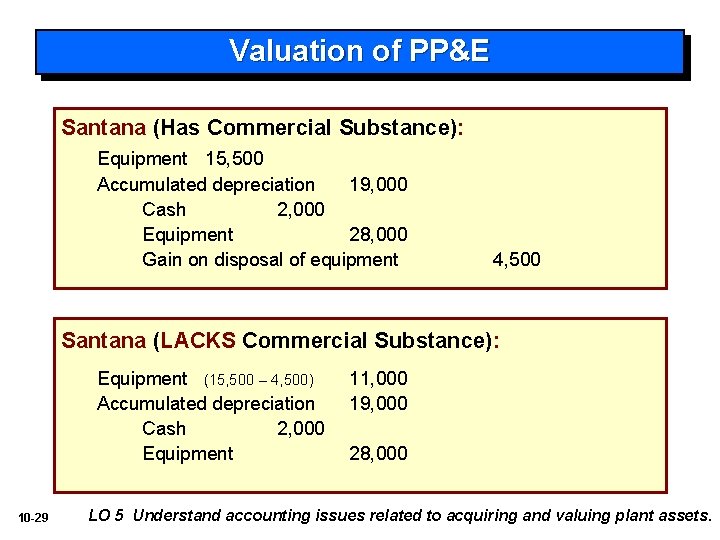 Valuation of PP&E

Santana (Has Commercial Substance):

Equipment 15,500
Accumulated depreciation 19,000
Cash 2,000
Equipment 28,000
Gain on disposal of equipment 4,500

Santana (LACKS Commercial Substance):

Equipment (15,500 – 4,500) 11,000
Accumulated depreciation 19,000
Cash 2,000
Equipment 28,000

10-29

LO 5 Understand accounting issues related to acquiring and valuing plant assets.